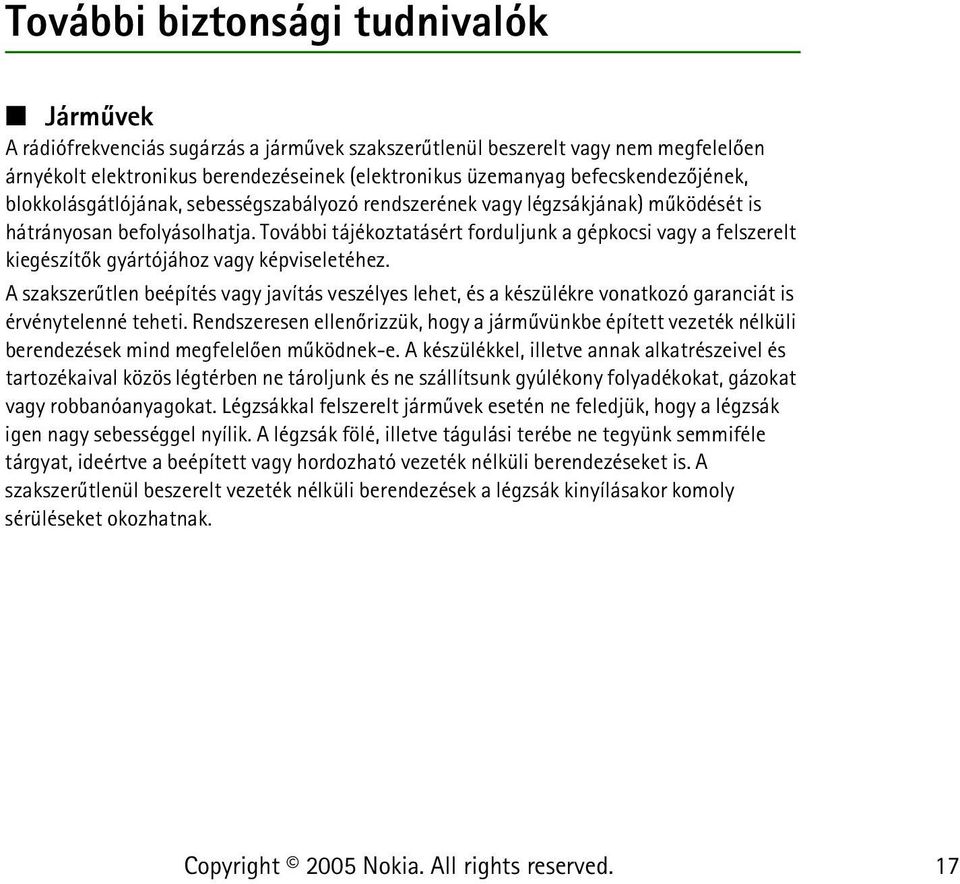 További biztonsági tudnivalók

■ Járművek

A rádiófrekvenciás sugárzás a járművek szakszerűtlenül beszerelt vagy nem megfelelően árnyékolt elektronikus berendezéseinek (elektronikus üzemanyag befecskendezőjének, blokkolásgátlójának, sebességszabályozó rendszerének vagy légzsákjának) működését is hátrányosan befolyásolhatja. További tájékoztatásért forduljunk a gépkocsi vagy a felszerelt kiegészítők gyártójához vagy képviseletéhez.

A szakszerűtlen beépítés vagy javítás veszélyes lehet, és a készülékre vonatkozó garanciát is érvénytelenné teheti. Rendszeresen ellenőrizzük, hogy a járművünkbe épített vezeték nélküli berendezések mind megfelelően működnek-e. A készülékkel, illetve annak alkatrészeivel és tartozékaival közös légtérben ne tároljunk és ne szállítsunk gyúlékony folyadékokat, gázokat vagy robbanóanyagokat. Légzsákkal felszerelt járművek esetén ne feledjük, hogy a légzsák igen nagy sebességgel nyílik. A légzsák fölé, illetve tágulási terébe ne tegyünk semmiféle tárgyat, ideértve a beépített vagy hordozható vezeték nélküli berendezéseket is. A szakszerűtlenül beszerelt vezeték nélküli berendezések a légzsák kinyílásakor komoly sérüléseket okozhatnak.

Copyright © 2005 Nokia. All rights reserved. 17